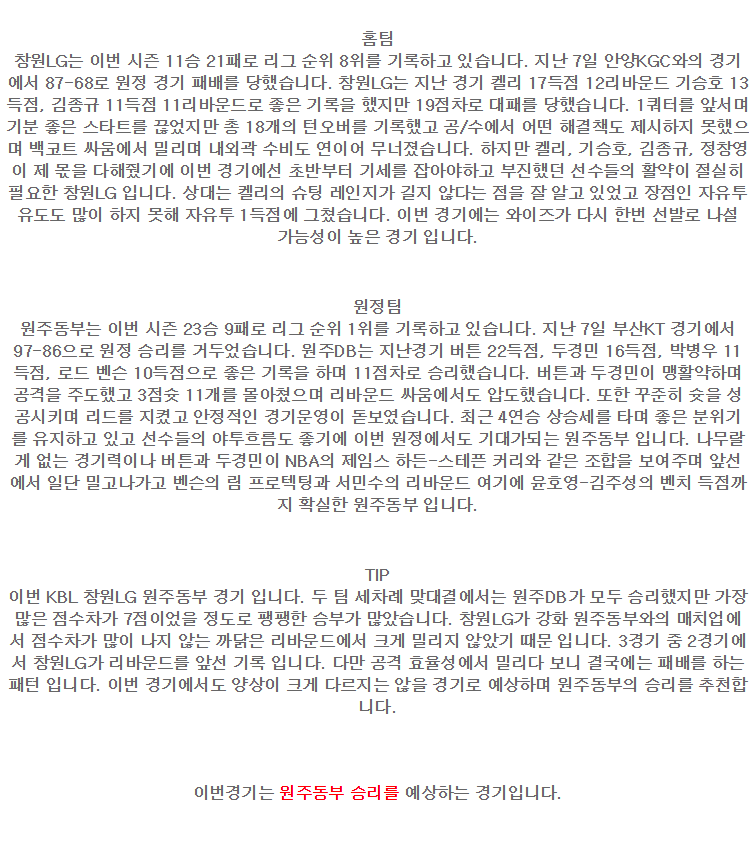 홈팀
창원LG는 이번 시즌 11승 21패로 리그 순위 8위를 기록하고 있습니다. 지난 7일 안양KGC와의 경기에서 87-68로 원정 경기 패배를 당했습니다. 창원LG는 지난 경기 켈리 17득점 12리바운드 기승호 13득점, 김종규 11득점 11리바운드로 좋은 기록을 했지만 19점차로 대패를 당했습니다. 1쿼터를 앞서며 기분 좋은 스타트를 끊었지만 총 18개의 턴오버를 기록했고 공/수에서 어떤 해결책도 제시하지 못했으며 백코트 싸움에서 밀리며 내외곽 수비도 연이어 무너졌습니다. 하지만 켈리, 기승호, 김종규, 정창영이 제 몫을 다해줬기에 이번 경기에선 초반부터 기세를 잡아야하고 부진했던 선수들의 활약이 절실히 필요한 창원LG 입니다. 상대는 켈리의 슈팅 레인지가 길지 않다는 점을 잘 알고 있었고 장점인 자유투 유도도 많이 하지 못해 자유투 1득점에 그쳤습니다. 이번 경기에는 와이즈가 다시 한번 선발로 나설 가능성이 높은 경기 입니다.

원정팀
원주동부는 이번 시즌 23승 9패로 리그 순위 1위를 기록하고 있습니다. 지난 7일 부산KT 경기에서 97-86으로 원정 승리를 거두었습니다. 원주DB는 지난경기 버튼 22득점, 두경민 16득점, 박병우 11득점, 로드 벤슨 10득점으로 좋은 기록을 하며 11점차로 승리했습니다. 버튼과 두경민이 맹활약하며 공격을 주도했고 3점슛 11개를 몰아쳤으며 리바운드 싸움에서도 압도했습니다. 또한 꾸준히 슛을 성공시키며 리드를 지켰고 안정적인 경기운영이 돋보였습니다. 최근 4연승 상승세를 타며 좋은 분위기를 유지하고 있고 선수들의 야투흐름도 좋기에 이번 원정에서도 기대가되는 원주동부 입니다. 나무랄게 없는 경기력이나 버튼과 두경민이 NBA의 제임스 하든-스테픈 커리와 같은 조합을 보여주며 앞선에서 일단 밀고나가고 벤슨의 림 프로텍팅과 서민수의 리바운드 여기에 윤호영-김주성의 벤치 득점까지 확실한 원주동부 입니다.

TIP
이번 KBL 창원LG 원주동부 경기 입니다. 두 팀 세차례 맞대결에서는 원주DB가 모두 승리했지만 가장 많은 점수차가 7점이었을 정도로 팽팽한 승부가 많았습니다. 창원LG가 강화 원주동부와의 매치업에서 점수차가 많이 나지 않는 까닭은 리바운드에서 크게 밀리지 않았기 때문 입니다. 3경기 중 2경기에서 창원LG가 리바운드를 앞선 기록 입니다. 다만 공격 효율성에서 밀리다 보니 결국에는 패배를 하는 패턴 입니다. 이번 경기에서도 양상이 크게 다르지는 않을 경기로 예상하며 원주동부의 승리를 추천합니다.

이번경기는 원주동부 승리를 예상하는 경기입니다.